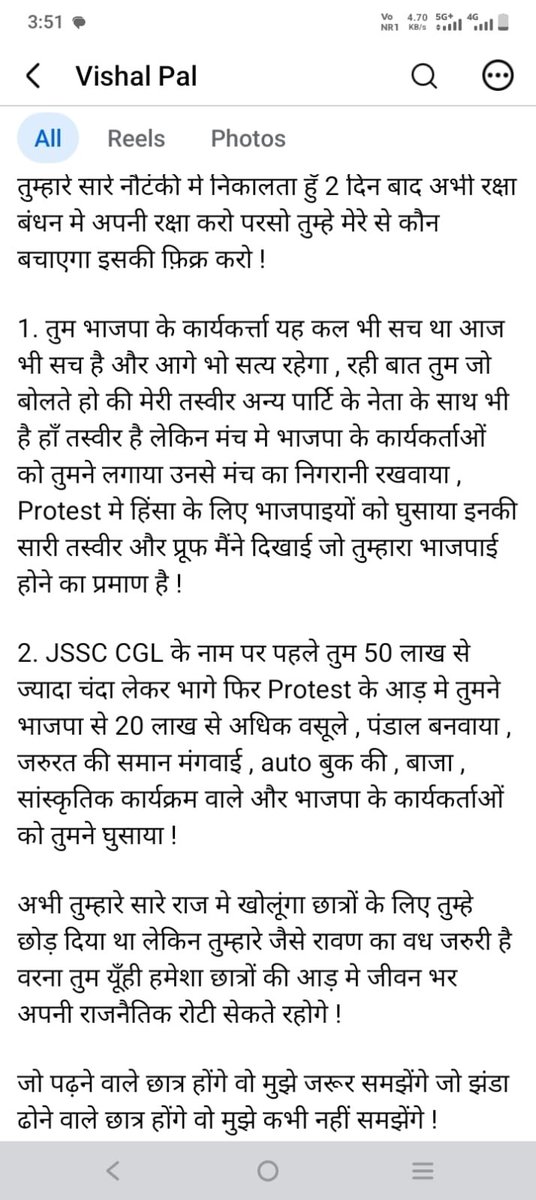 3:51

Vo NR1 4.70 KB/s 5G+ 4G

Vishal Pal

All Reels Photos

तुम्हारे सारे नौटंकी मे निकालता हुँ 2 दिन बाद अभी रक्षा बंधन मे अपनी रक्षा करो परसो तुम्हे मेरे से कौन बचाएगा इसकी फ़िक्र करो !

1. तुम भाजपा के कार्यकर्त्ता यह कल भी सच था आज भी सच है और आगे भो सत्य रहेगा , रही बात तुम जो बोलते हो की मेरी तस्वीर अन्य पार्टि के नेता के साथ भी है हाँ तस्वीर है लेकिन मंच मे भाजपा के कार्यकर्ताओं को तुमने लगाया उनसे मंच का निगरानी रखवाया , Protest मे हिंसा के लिए भाजपाइयों को घुसाया इनकी सारी तस्वीर और प्रूफ मैंने दिखाई जो तुम्हारा भाजपाई होने का प्रमाण है !

2. JSSC CGL के नाम पर पहले तुम 50 लाख से ज्यादा चंदा लेकर भागे फिर Protest के आड़ मे तुमने भाजपा से 20 लाख से अधिक वसूले , पंडाल बनवाया , जरुरत की समान मंगवाई , auto बुक की , बाजा , सांस्कृतिक कार्यक्रम वाले और भाजपा के कार्यकर्ताओं को तुमने घुसाया !

अभी तुम्हारे सारे राज मे खोलूंगा छात्रों के लिए तुम्हे छोड़ दिया था लेकिन तुम्हारे जैसे रावण का वध जरुरी है वरना तुम यूँही हमेशा छात्रों की आड़ मे जीवन भर अपनी राजनैतिक रोटी सेकते रहोगे !

जो पढ़ने वाले छात्र होंगे वो मुझे जरूर समझेंगे जो झंडा ढोने वाले छात्र होंगे वो मुझे कभी नहीं समझेंगे !